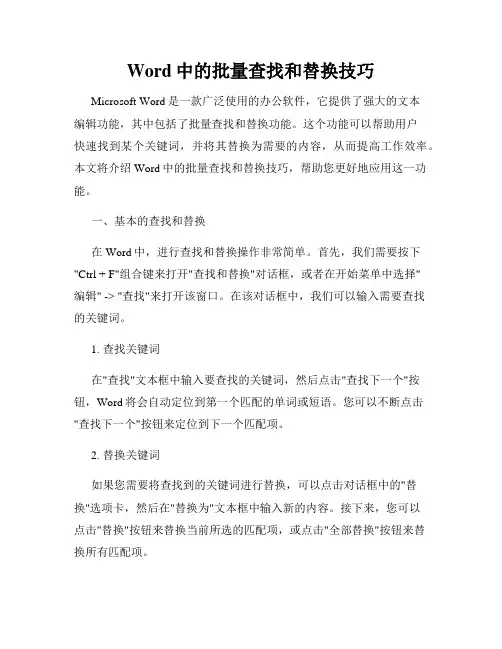 Word 中的批量查找和替换技巧

Microsoft Word 是一款广泛使用的办公软件，它提供了强大的文本编辑功能，其中包括了批量查找和替换功能。这个功能可以帮助用户快速找到某个关键词，并将其替换为需要的内容，从而提高工作效率。本文将介绍 Word 中的批量查找和替换技巧，帮助您更好地应用这一功能。

一、基本的查找和替换

在 Word 中，进行查找和替换操作非常简单。首先，我们需要按下"Ctrl + F"组合键来打开"查找和替换"对话框，或者在开始菜单中选择"编辑" -> "查找"来打开该窗口。在该对话框中，我们可以输入需要查找的关键词。

1. 查找关键词

在"查找"文本框中输入要查找的关键词，然后点击"查找下一个"按钮，Word 将会自动定位到第一个匹配的单词或短语。您可以不断点击"查找下一个"按钮来定位到下一个匹配项。

2. 替换关键词

如果您需要将查找到的关键词进行替换，可以点击对话框中的"替换"选项卡，然后在"替换为"文本框中输入新的内容。接下来，您可以点击"替换"按钮来替换当前所选的匹配项，或点击"全部替换"按钮来替换所有匹配项。